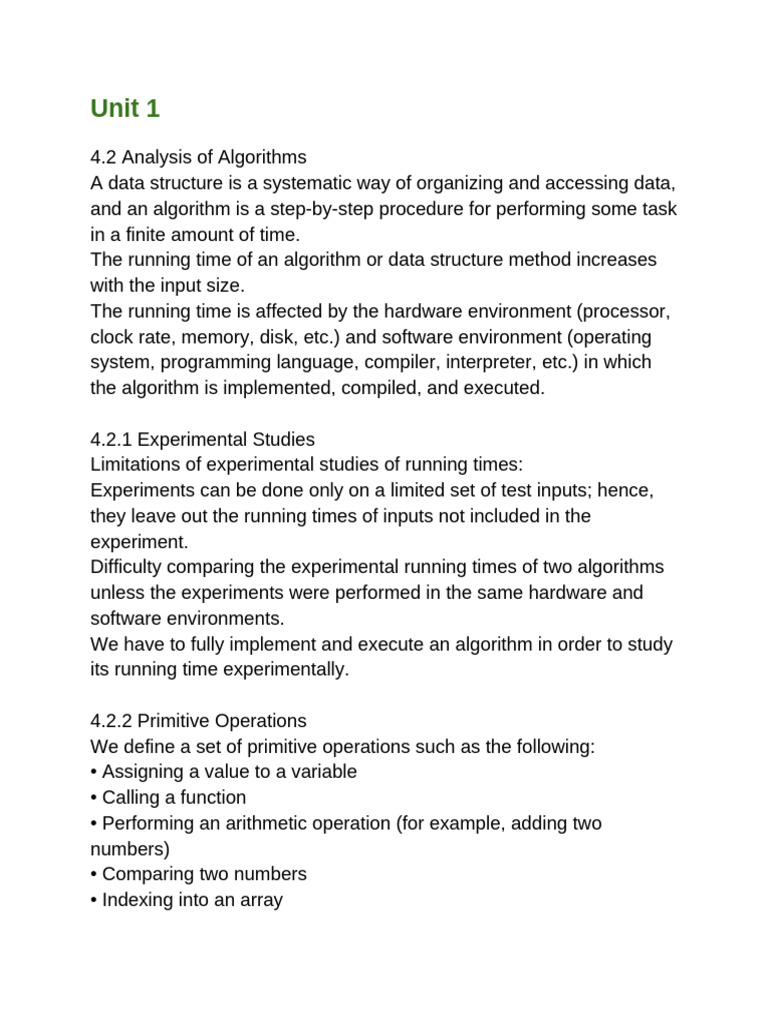 Unit 1

4.2 Analysis of Algorithms
A data structure is a systematic way of organizing and accessing data, and an algorithm is a step-by-step procedure for performing some task in a finite amount of time.
The running time of an algorithm or data structure method increases with the input size.
The running time is affected by the hardware environment (processor, clock rate, memory, disk, etc.) and software environment (operating system, programming language, compiler, interpreter, etc.) in which the algorithm is implemented, compiled, and executed.

4.2.1 Experimental Studies
Limitations of experimental studies of running times:
Experiments can be done only on a limited set of test inputs; hence, they leave out the running times of inputs not included in the experiment.
Difficulty comparing the experimental running times of two algorithms unless the experiments were performed in the same hardware and software environments.
We have to fully implement and execute an algorithm in order to study its running time experimentally.

4.2.2 Primitive Operations
We define a set of primitive operations such as the following:
• Assigning a value to a variable
• Calling a function
• Performing an arithmetic operation (for example, adding two numbers)
• Comparing two numbers
• Indexing into an array